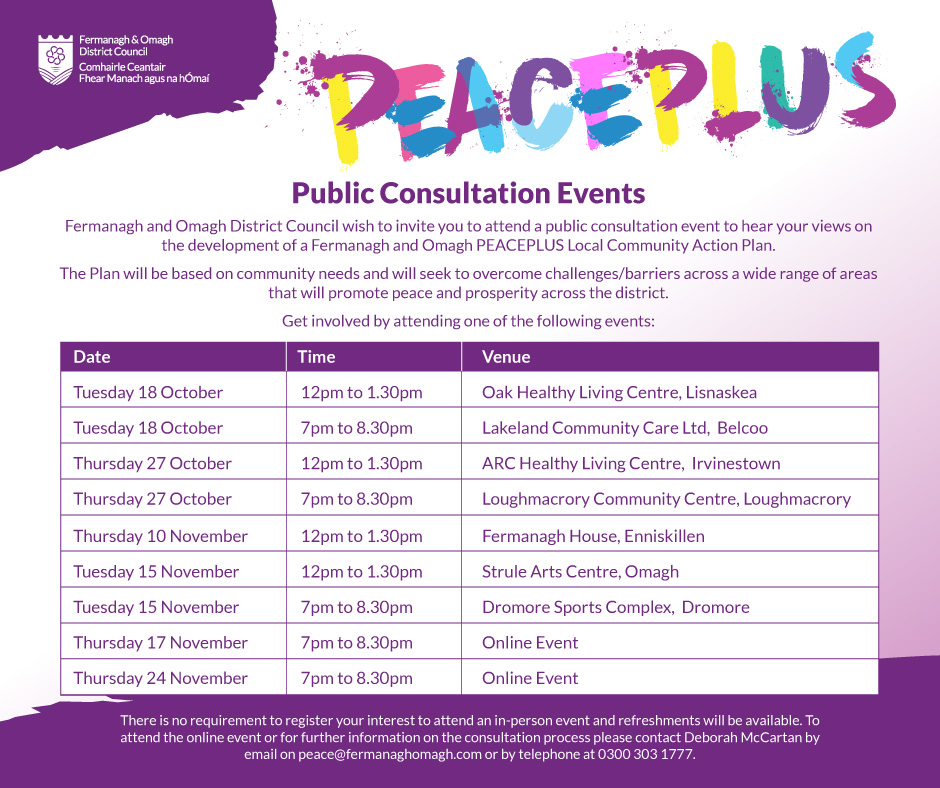 Fermanagh & Omagh District Council
Comhairle Ceantair Fhear Manach agus na hÓmaí

PEACEPLUS

Public Consultation Events

Fermanagh and Omagh District Council wish to invite you to attend a public consultation event to hear your views on the development of a Fermanagh and Omagh PEACEPLUS Local Community Action Plan.

The Plan will be based on community needs and will seek to overcome challenges/barriers across a wide range of areas that will promote peace and prosperity across the district.

Get involved by attending one of the following events:

| Date | Time | Venue |
|---|---|---|
| Tuesday 18 October | 12pm to 1.30pm | Oak Healthy Living Centre, Lisnaskea |
| Tuesday 18 October | 7pm to 8.30pm | Lakeland Community Care Ltd, Belcoo |
| Thursday 27 October | 12pm to 1.30pm | ARC Healthy Living Centre, Irvinestown |
| Thursday 27 October | 7pm to 8.30pm | Loughmacrory Community Centre, Loughmacrory |
| Thursday 10 November | 12pm to 1.30pm | Fermanagh House, Enniskillen |
| Tuesday 15 November | 12pm to 1.30pm | Strule Arts Centre, Omagh |
| Tuesday 15 November | 7pm to 8.30pm | Dromore Sports Complex, Dromore |
| Thursday 17 November | 7pm to 8.30pm | Online Event |
| Thursday 24 November | 7pm to 8.30pm | Online Event |

There is no requirement to register your interest to attend an in-person event and refreshments will be available. To attend the online event or for further information on the consultation process please contact Deborah McCartan by email on peace@fermanaghomagh.com or by telephone at 0300 303 1777.